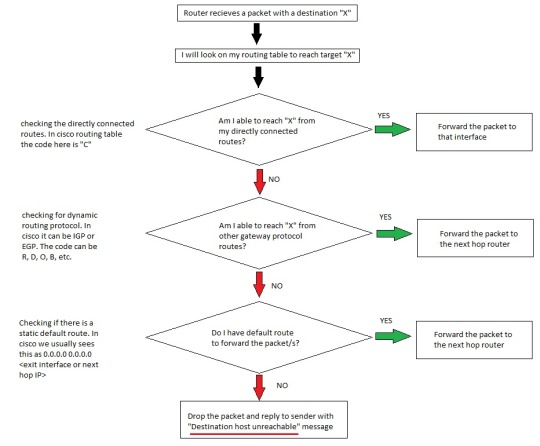 Router recieves a packet with a destination "X"

I will look on my routing table to reach target "X"

checking the directly connected routes. In cisco routing table the code here is "C"

Am I able to reach "X" from my directly connected routes?

YES

Forward the packet to that interface

NO

checking for dynamic routing protocol. In cisco it can be IGP or EGP. The code can be R, D, O, B, etc.

Am I able to reach "X" from other gateway protocol routes?

YES

Forward the packet to the next hop router

NO

Checking if there is a static default route. In cisco we usually sees this as 0.0.0.0 0.0.0.0 <exit interface or next hop IP>

Do I have default route to forward the packet/s?

YES

Forward the packet to the next hop router

NO

Drop the packet and reply to sender with "Destination host unreachable" message